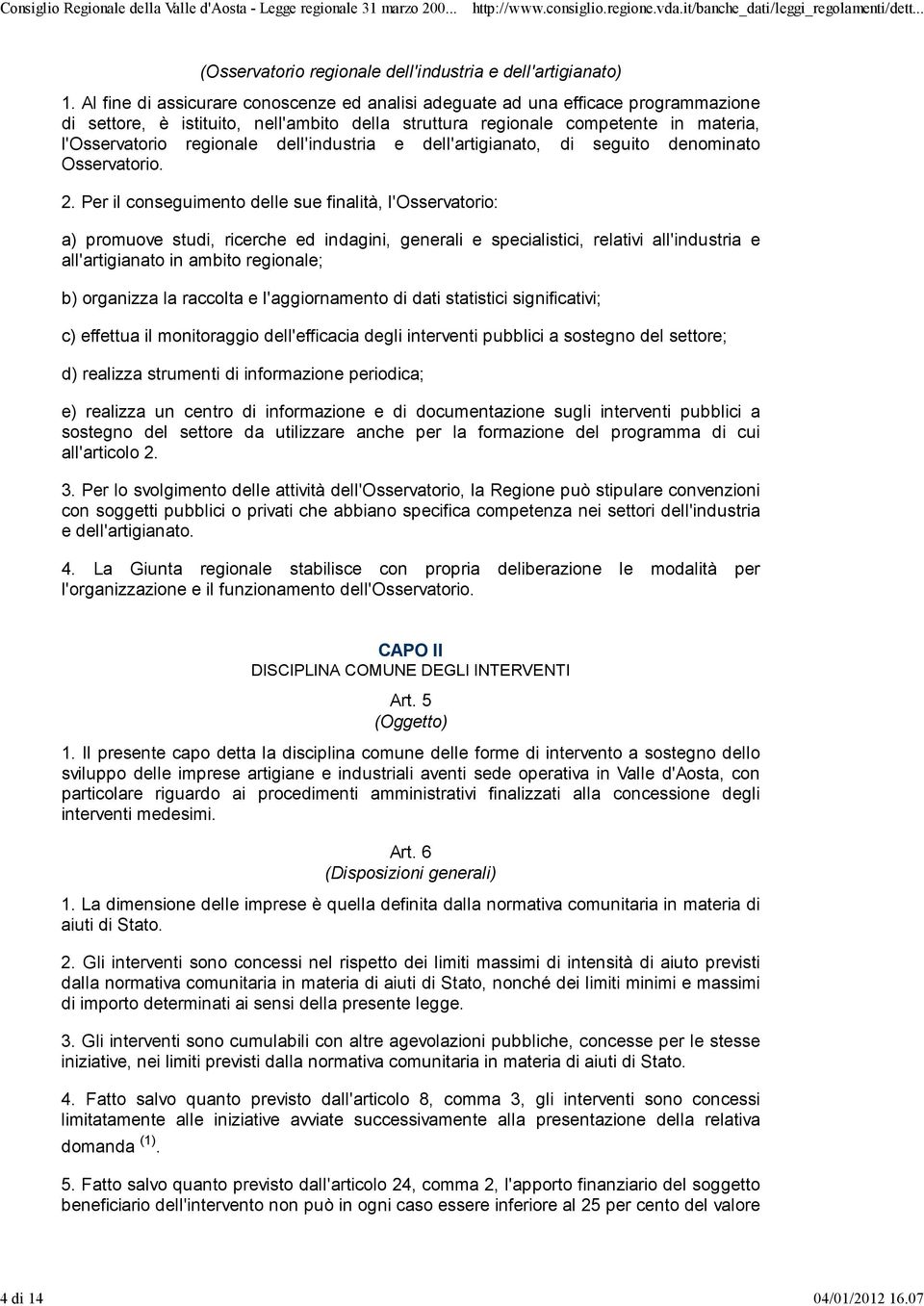 Consiglio Regionale della Valle d'Aosta - Legge regionale 31 marzo 200... http://www.consiglio.regione.vda.it/banche_dati/leggi_regolamenti/dett...

(Osservatorio regionale dell'industria e dell'artigianato)

1. Al fine di assicurare conoscenze ed analisi adeguate ad una efficace programmazione di settore, è istituito, nell'ambito della struttura regionale competente in materia, l'Osservatorio regionale dell'industria e dell'artigianato, di seguito denominato Osservatorio.

2. Per il conseguimento delle sue finalità, l'Osservatorio:

a) promuove studi, ricerche ed indagini, generali e specialistici, relativi all'industria e all'artigianato in ambito regionale;

b) organizza la raccolta e l'aggiornamento di dati statistici significativi;

c) effettua il monitoraggio dell'efficacia degli interventi pubblici a sostegno del settore;

d) realizza strumenti di informazione periodica;

e) realizza un centro di informazione e di documentazione sugli interventi pubblici a sostegno del settore da utilizzare anche per la formazione del programma di cui all'articolo 2.

3. Per lo svolgimento delle attività dell'Osservatorio, la Regione può stipulare convenzioni con soggetti pubblici o privati che abbiano specifica competenza nei settori dell'industria e dell'artigianato.

4. La Giunta regionale stabilisce con propria deliberazione le modalità per l'organizzazione e il funzionamento dell'Osservatorio.

CAPO II
DISCIPLINA COMUNE DEGLI INTERVENTI

Art. 5
(Oggetto)

1. Il presente capo detta la disciplina comune delle forme di intervento a sostegno dello sviluppo delle imprese artigiane e industriali aventi sede operativa in Valle d'Aosta, con particolare riguardo ai procedimenti amministrativi finalizzati alla concessione degli interventi medesimi.

Art. 6
(Disposizioni generali)

1. La dimensione delle imprese è quella definita dalla normativa comunitaria in materia di aiuti di Stato.

2. Gli interventi sono concessi nel rispetto dei limiti massimi di intensità di aiuto previsti dalla normativa comunitaria in materia di aiuti di Stato, nonché dei limiti minimi e massimi di importo determinati ai sensi della presente legge.

3. Gli interventi sono cumulabili con altre agevolazioni pubbliche, concesse per le stesse iniziative, nei limiti previsti dalla normativa comunitaria in materia di aiuti di Stato.

4. Fatto salvo quanto previsto dall'articolo 8, comma 3, gli interventi sono concessi limitatamente alle iniziative avviate successivamente alla presentazione della relativa domanda $^{(1)}$.

5. Fatto salvo quanto previsto dall'articolo 24, comma 2, l'apporto finanziario del soggetto beneficiario dell'intervento non può in ogni caso essere inferiore al 25 per cento del valore

4 di 14 04/01/2012 16.07